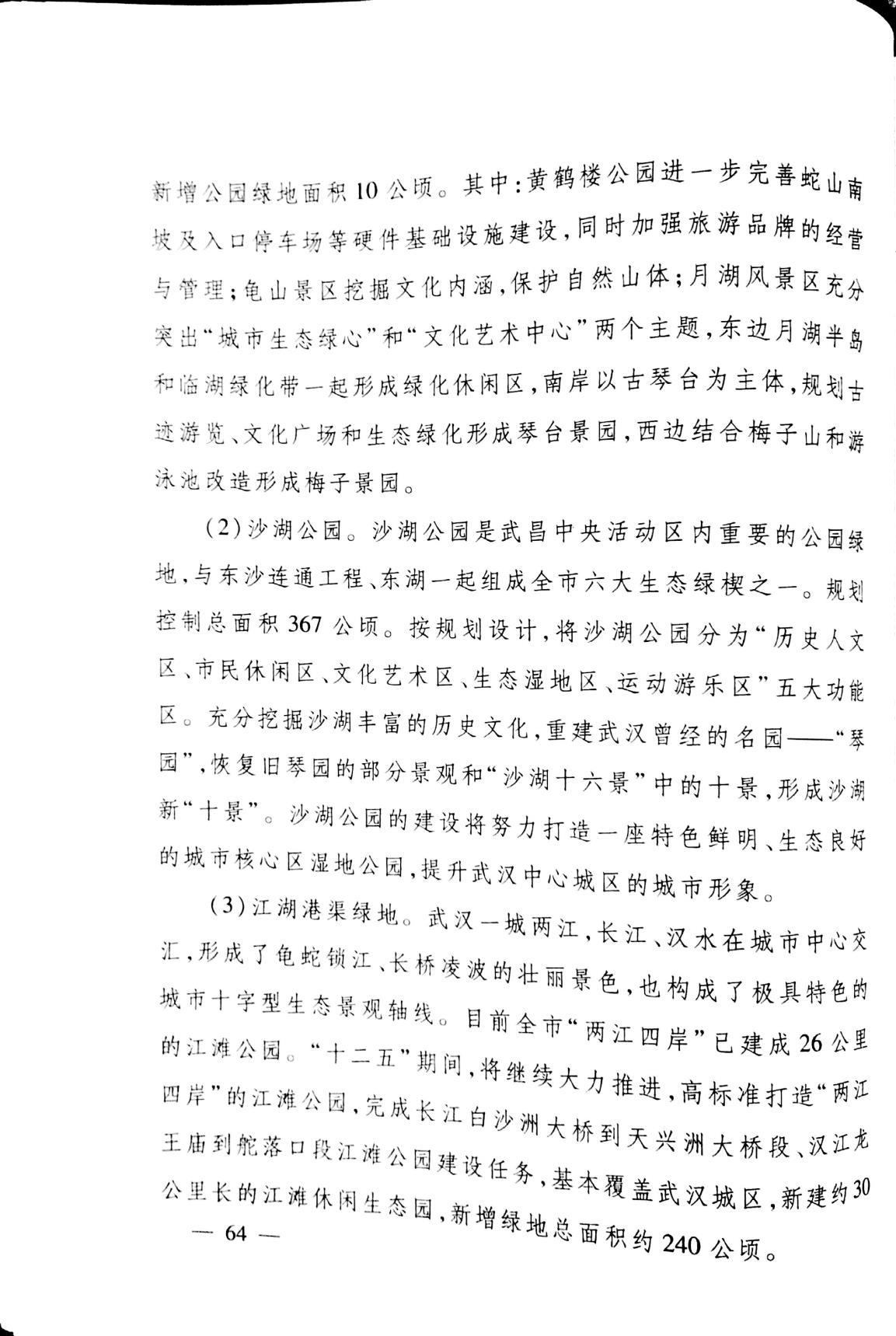 新增公园绿地面积10公顷。其中：黄鹤楼公园进一步完善蛇山南坡及入口停车场等硬件基础设施建设，同时加强旅游品牌的经营与管理；龟山景区挖掘文化内涵，保护自然山体；月湖风景区充分突出“城市生态绿心”和“文化艺术中心”两个主题，东边月湖半岛和临湖绿化带一起形成绿化休闲区，南岸以古琴台为主体，规划古迹游览、文化广场和生态绿化形成琴台景园，西边结合梅子山和游泳池改造形成梅子景园。

（2）沙湖公园。沙湖公园是武昌中央活动区内重要的公园绿地，与东沙连通工程、东湖一起组成全市六大生态绿楔之一。规划控制总面积367公顷。按规划设计，将沙湖公园分为“历史人文区、市民休闲区、文化艺术区、生态湿地区、运动游乐区”五大功能区。充分挖掘沙湖丰富的历史文化，重建武汉曾经的名园——“琴园”，恢复旧琴园的部分景观和“沙湖十六景”中的十景，形成沙湖新“十景”。沙湖公园的建设将努力打造一座特色鲜明、生态良好的城市核心区湿地公园，提升武汉中心城区的城市形象。

（3）江湖港渠绿地。武汉一城两江，长江、汉水在城市中心交汇，形成了龟蛇锁江、长桥凌波的壮丽景色，也构成了极具特色的城市十字型生态景观轴线。目前全市“两江四岸”已建成26公里的江滩公园。“十二五”期间，将继续大力推进，高标准打造“两江四岸”的江滩公园，完成长江白沙洲大桥到天兴洲大桥段、汉江龙王庙到舵落口段江滩公园建设任务，基本覆盖武汉城区，新建约30公里长的江滩休闲生态园，新增绿地总面积约240公顷。

— 64 —